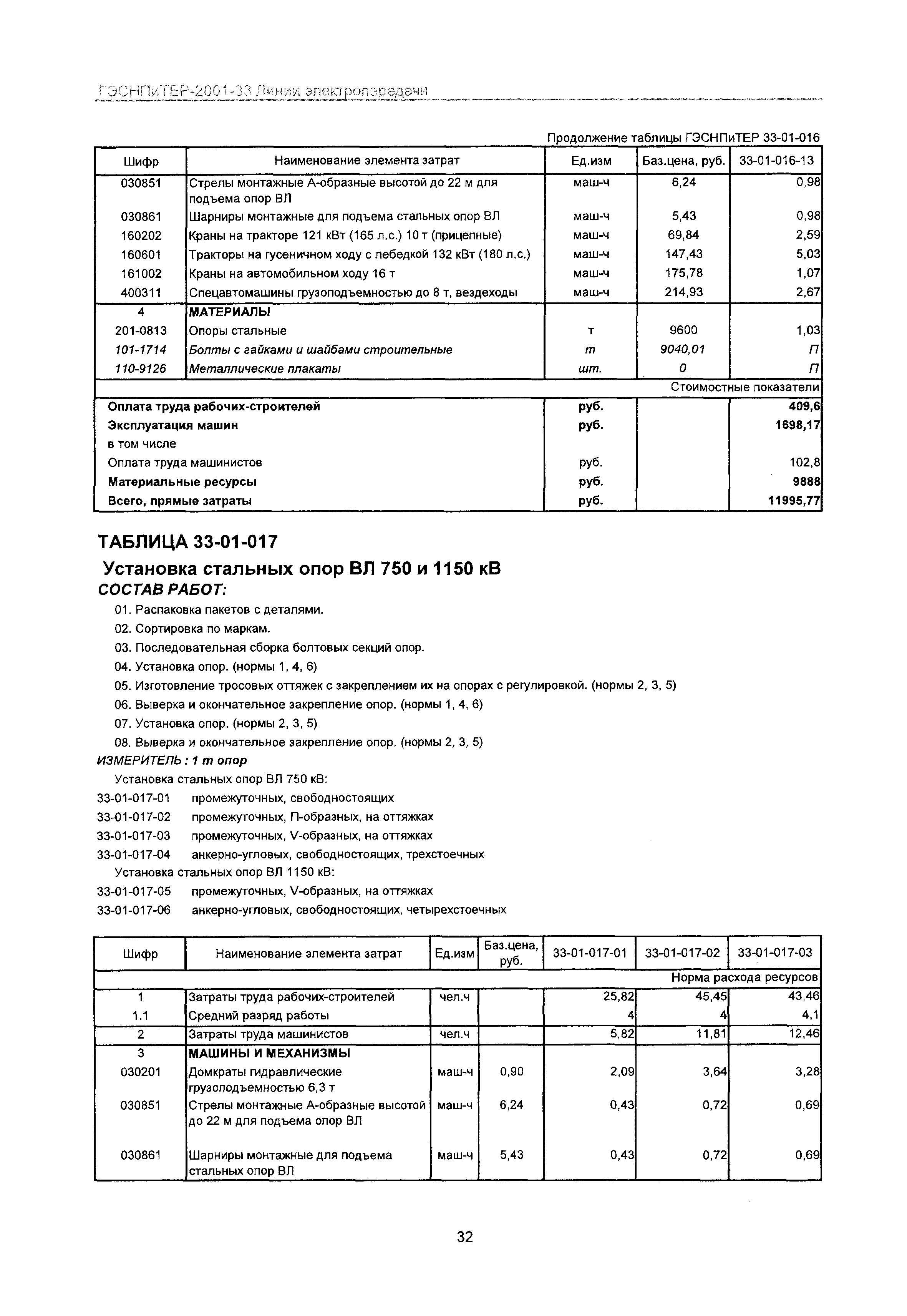 ГЭСНПиТЕР-2001-33 Линии электропередачи

Продолжение таблицы ГЭСНПиТЕР 33-01-016

| Шифр | Наименование элемента затрат | Ед.изм | Баз.цена, руб. | 33-01-016-13 |
|---|---|---|---|---|
| 030851 | Стрелы монтажные А-образные высотой до 22 м для подъема опор ВЛ | маш-ч | 6,24 | 0,98 |
| 030861 | Шарниры монтажные для подъема стальных опор ВЛ | маш-ч | 5,43 | 0,98 |
| 160202 | Краны на тракторе 121 кВт (165 л.с.) 10 т (прицепные) | маш-ч | 69,84 | 2,59 |
| 160601 | Тракторы на гусеничном ходу с лебедкой 132 кВт (180 л.с.) | маш-ч | 147,43 | 5,03 |
| 161002 | Краны на автомобильном ходу 16 т | маш-ч | 175,78 | 1,07 |
| 400311 | Спецавтомашины грузоподъемностью до 8 т, вездеходы | маш-ч | 214,93 | 2,67 |
| 4 | МАТЕРИАЛЫ | | | |
| 201-0813 | Опоры стальные | т | 9600 | 1,03 |
| 101-1714 | Болты с гайками и шайбами строительные | т | 9040,01 | П |
| 110-9126 | Металлические плакаты | шт. | 0 | П |
| | | | | Стоимостные показатели |
| Оплата труда рабочих-строителей | | руб. | | 409,6 |
| Эксплуатация машин | | руб. | | 1698,17 |
| в том числе | | | | |
| Оплата труда машинистов | | руб. | | 102,8 |
| Материальные ресурсы | | руб. | | 9888 |
| Всего, прямые затраты | | руб. | | 11995,77 |

ТАБЛИЦА 33-01-017

Установка стальных опор ВЛ 750 и 1150 кВ

СОСТАВ РАБОТ:

01. Распаковка пакетов с деталями.
02. Сортировка по маркам.
03. Последовательная сборка болтовых секций опор.
04. Установка опор. (нормы 1, 4, 6)
05. Изготовление тросовых оттяжек с закреплением их на опорах с регулировкой. (нормы 2, 3, 5)
06. Выверка и окончательное закрепление опор. (нормы 1, 4, 6)
07. Установка опор. (нормы 2, 3, 5)
08. Выверка и окончательное закрепление опор. (нормы 2, 3, 5)

ИЗМЕРИТЕЛЬ : 1 т опор

Установка стальных опор ВЛ 750 кВ:
33-01-017-01 промежуточных, свободностоящих
33-01-017-02 промежуточных, П-образных, на оттяжках
33-01-017-03 промежуточных, V-образных, на оттяжках
33-01-017-04 анкерно-угловых, свободностоящих, трехстоечных
Установка стальных опор ВЛ 1150 кВ:
33-01-017-05 промежуточных, V-образных, на оттяжках
33-01-017-06 анкерно-угловых, свободностоящих, четырехстоечных

| Шифр | Наименование элемента затрат | Ед.изм | Баз.цена, руб. | 33-01-017-01 | 33-01-017-02 | 33-01-017-03 |
|---|---|---|---|---|---|---|
| | | | | | | Норма расхода ресурсов |
| 1 | Затраты труда рабочих-строителей | чел.ч | | 25,82 | 45,45 | 43,46 |
| 1.1 | Средний разряд работы | | | 4 | 4 | 4,1 |
| 2 | Затраты труда машинистов | чел.ч | | 5,82 | 11,81 | 12,46 |
| 3 | МАШИНЫ И МЕХАНИЗМЫ | | | | | |
| 030201 | Домкраты гидравлические грузоподъемностью 6,3 т | маш-ч | 0,90 | 2,09 | 3,64 | 3,28 |
| 030851 | Стрелы монтажные А-образные высотой до 22 м для подъема опор ВЛ | маш-ч | 6,24 | 0,43 | 0,72 | 0,69 |
| 030861 | Шарниры монтажные для подъема стальных опор ВЛ | маш-ч | 5,43 | 0,43 | 0,72 | 0,69 |

32